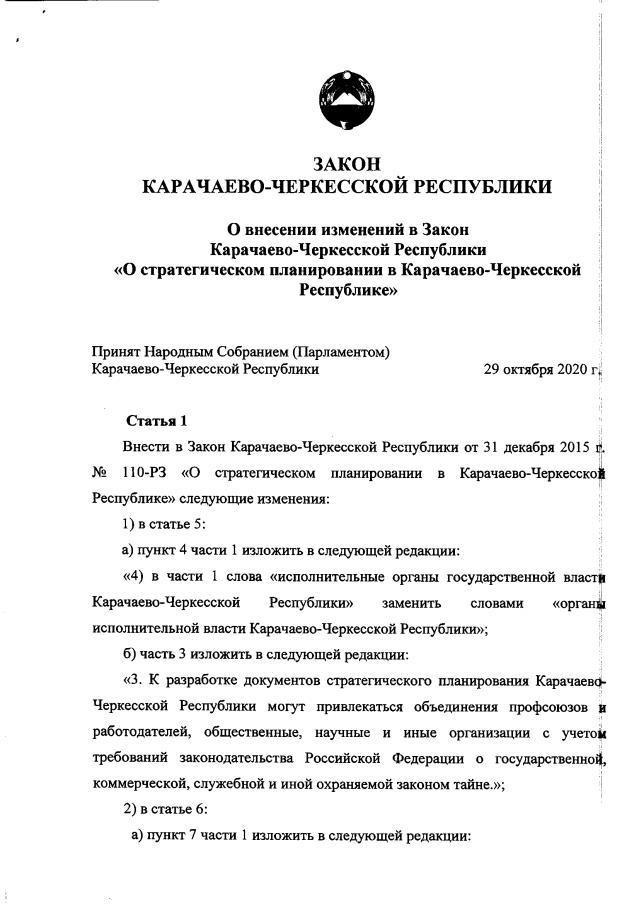 ЗАКОН
КАРАЧАЕВО-ЧЕРКЕССКОЙ РЕСПУБЛИКИ

О внесении изменений в Закон
Карачаево-Черкесской Республики
«О стратегическом планировании в Карачаево-Черкесской Республике»

Принят Народным Собранием (Парламентом)
Карачаево-Черкесской Республики 29 октября 2020 г.

Статья 1

Внести в Закон Карачаево-Черкесской Республики от 31 декабря 2015 г. № 110-РЗ «О стратегическом планировании в Карачаево-Черкесской Республике» следующие изменения:

1) в статье 5:

а) пункт 4 части 1 изложить в следующей редакции:

«4) в части 1 слова «исполнительные органы государственной власти Карачаево-Черкесской Республики» заменить словами «органы исполнительной власти Карачаево-Черкесской Республики»;

б) часть 3 изложить в следующей редакции:

«3. К разработке документов стратегического планирования Карачаево-Черкесской Республики могут привлекаться объединения профсоюзов и работодателей, общественные, научные и иные организации с учетом требований законодательства Российской Федерации о государственной, коммерческой, служебной и иной охраняемой законом тайне.»;

2) в статье 6:

а) пункт 7 части 1 изложить в следующей редакции: